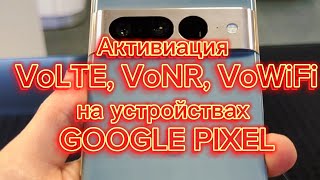 Активиация
VoLTE, VoNR, VoWiFi
на устройствах
GOOGLE PIXEL